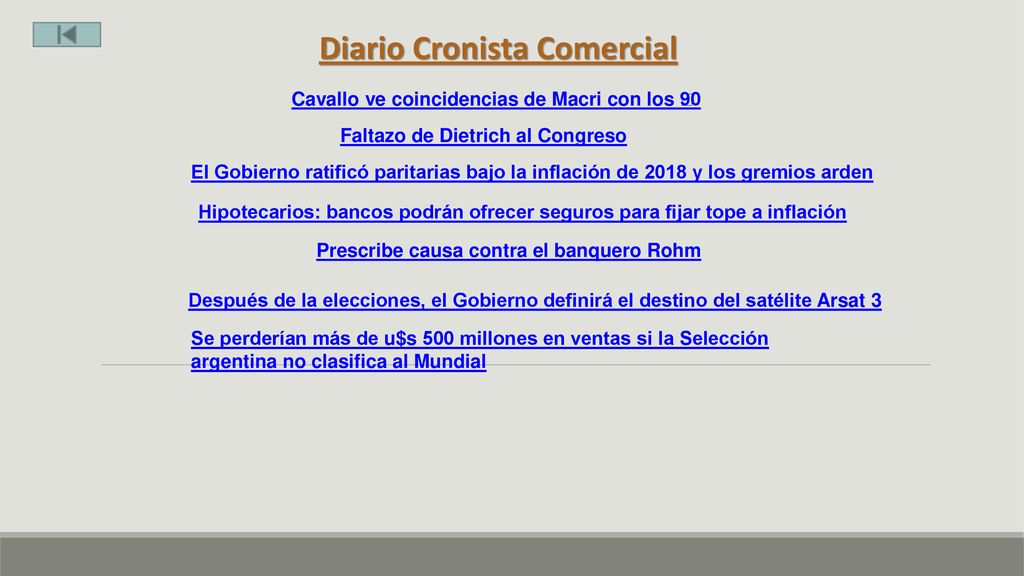 Diario Cronista Comercial

Cavallo ve coincidencias de Macri con los 90

Faltazo de Dietrich al Congreso

El Gobierno ratificó paritarias bajo la inflación de 2018 y los gremios arden

Hipotecarios: bancos podrán ofrecer seguros para fijar tope a inflación

Prescribe causa contra el banquero Rohm

Después de la elecciones, el Gobierno definirá el destino del satélite Arsat 3

Se perderían más de u$s 500 millones en ventas si la Selección argentina no clasifica al Mundial